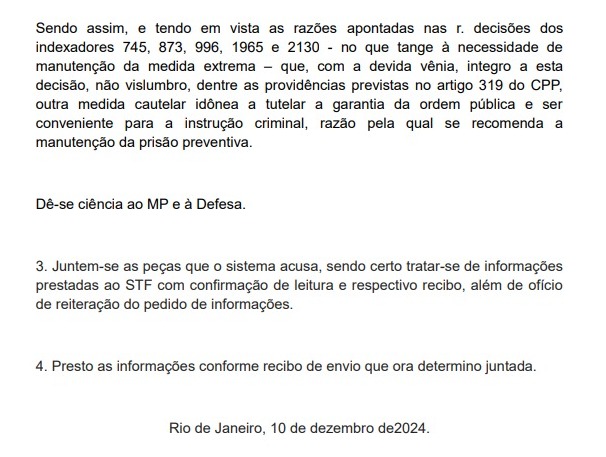 Sendo assim, e tendo em vista as razões apontadas nas r. decisões dos indexadores 745, 873, 996, 1965 e 2130 - no que tange à necessidade de manutenção da medida extrema – que, com a devida vênia, integro a esta decisão, não vislumbro, dentre as providências previstas no artigo 319 do CPP, outra medida cautelar idônea a tutelar a garantia da ordem pública e ser conveniente para a instrução criminal, razão pela qual se recomenda a manutenção da prisão preventiva.

Dê-se ciência ao MP e à Defesa.

3. Juntem-se as peças que o sistema acusa, sendo certo tratar-se de informações prestadas ao STF com confirmação de leitura e respectivo recibo, além de ofício de reiteração do pedido de informações.

4. Presto as informações conforme recibo de envio que ora determino juntada.

Rio de Janeiro, 10 de dezembro de2024.